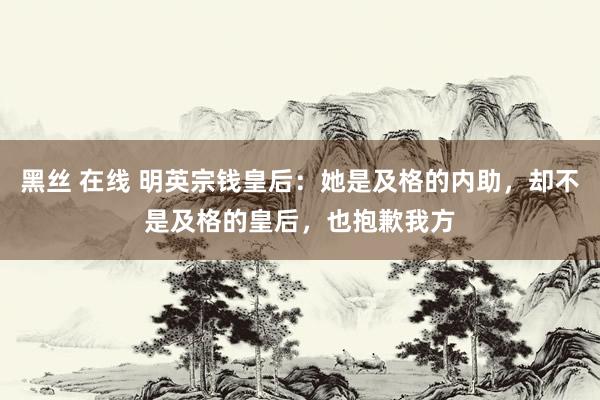 黑丝 在线 明英宗钱皇后：她是及格的内助，却不是及格的皇后，也抱歉我方